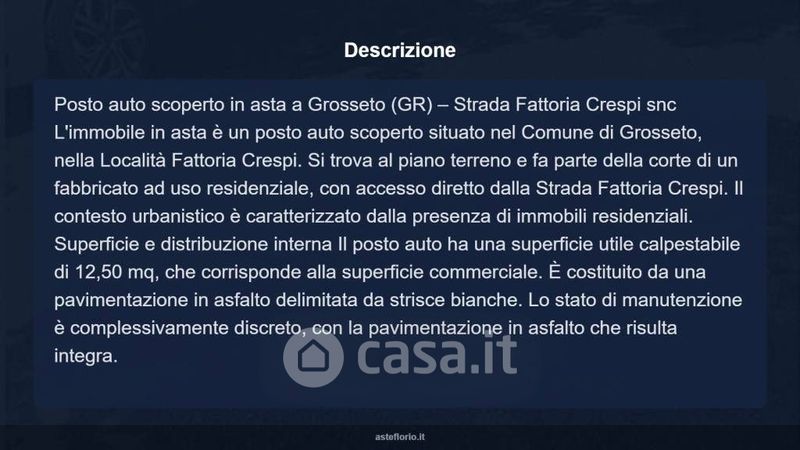 Descrizione

Posto auto scoperto in asta a Grosseto (GR) – Strada Fattoria Crespi snc L'immobile in asta è un posto auto scoperto situato nel Comune di Grosseto, nella Località Fattoria Crespi. Si trova al piano terreno e fa parte della corte di un fabbricato ad uso residenziale, con accesso diretto dalla Strada Fattoria Crespi. Il contesto urbanistico è caratterizzato dalla presenza di immobili residenziali. Superficie e distribuzione interna Il posto auto ha una superficie utile calpestabile di 12,50 mq, che corrisponde alla superficie commerciale. È costituito da una pavimentazione in asfalto delimitata da strisce bianche. Lo stato di manutenzione è complessivamente discreto, con la pavimentazione in asfalto che risulta integra.

asteflorio.it

casa.it